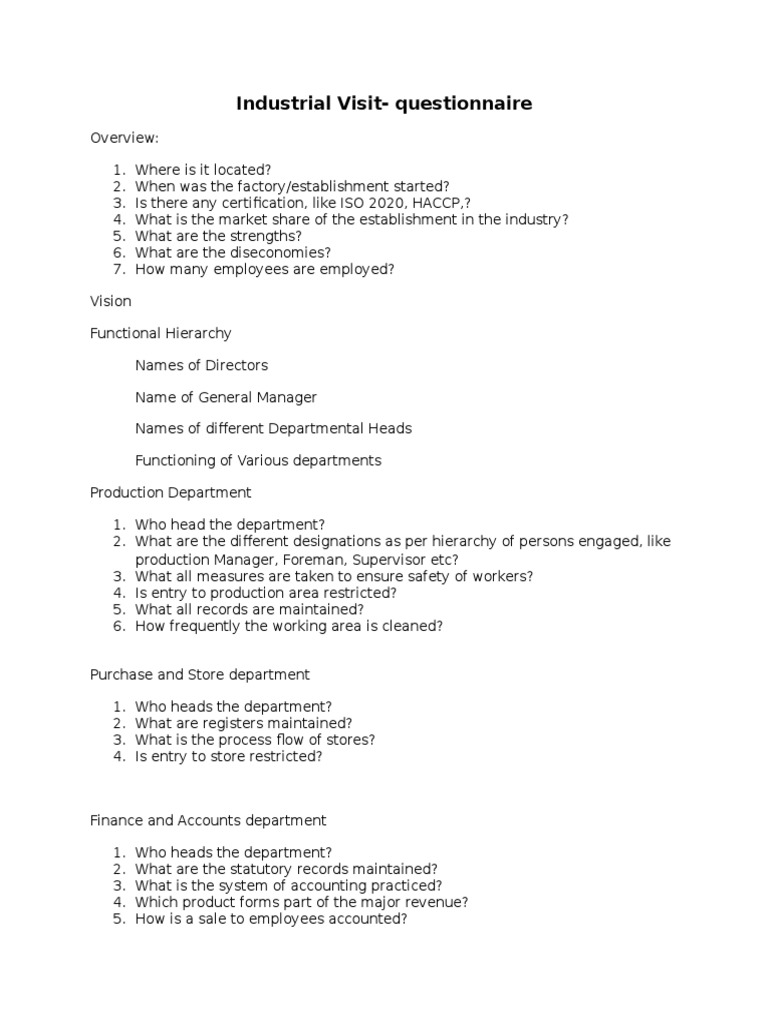 Industrial Visit- questionnaire

Overview:

1. Where is it located?
2. When was the factory/establishment started?
3. Is there any certification, like ISO 2020, HACCP,?
4. What is the market share of the establishment in the industry?
5. What are the strengths?
6. What are the diseconomies?
7. How many employees are employed?

Vision

Functional Hierarchy

Names of Directors

Name of General Manager

Names of different Departmental Heads

Functioning of Various departments

Production Department

1. Who head the department?
2. What are the different designations as per hierarchy of persons engaged, like production Manager, Foreman, Supervisor etc?
3. What all measures are taken to ensure safety of workers?
4. Is entry to production area restricted?
5. What all records are maintained?
6. How frequently the working area is cleaned?

Purchase and Store department

1. Who heads the department?
2. What are registers maintained?
3. What is the process flow of stores?
4. Is entry to store restricted?

Finance and Accounts department

1. Who heads the department?
2. What are the statutory records maintained?
3. What is the system of accounting practiced?
4. Which product forms part of the major revenue?
5. How is a sale to employees accounted?